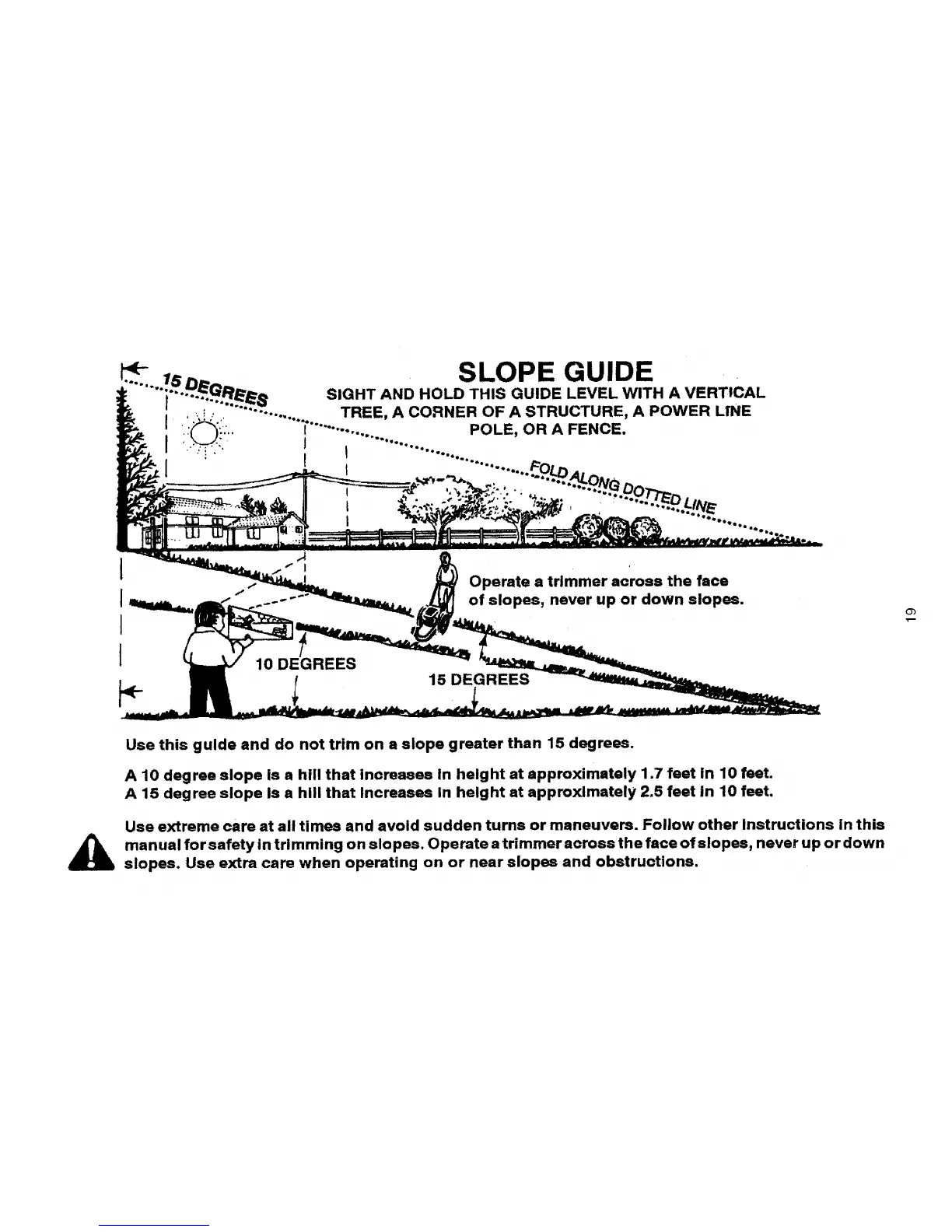 15 DEGREES

SLOPE GUIDE

SIGHT AND HOLD THIS GUIDE LEVEL WITH A VERTICAL TREE, A CORNER OF A STRUCTURE, A POWER LINE POLE, OR A FENCE.

FOLD ALONG DOTTED LINE

Operate a trimmer across the face of slopes, never up or down slopes.

10 DEGREES

15 DEGREES

19

Use this guide and do not trim on a slope greater than 15 degrees.

A 10 degree slope is a hill that increases in height at approximately 1.7 feet in 10 feet.
A 15 degree slope is a hill that increases in height at approximately 2.5 feet in 10 feet.

Use extreme care at all times and avoid sudden turns or maneuvers. Follow other instructions in this manual for safety in trimming on slopes. Operate a trimmer across the face of slopes, never up or down slopes. Use extra care when operating on or near slopes and obstructions.